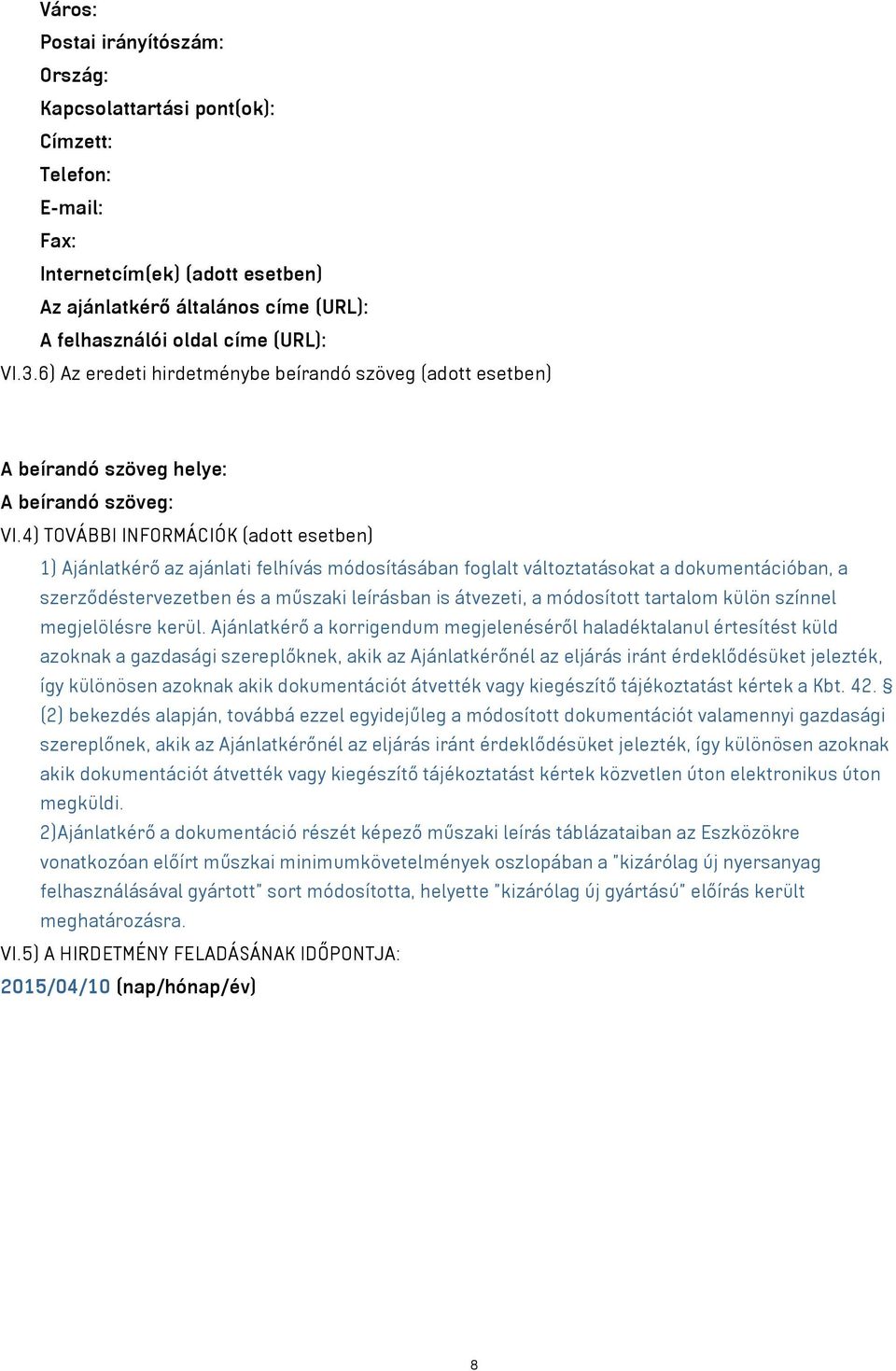 Város:
Postai irányítószám:
Ország:
Kapcsolattartási pont(ok):
Címzett:
Telefon:
E-mail:
Fax:
Internetcím(ek) (adott esetben)
Az ajánlatkérő általános címe (URL):
A felhasználói oldal címe (URL):
VI.3.6) Az eredeti hirdetménybe beírandó szöveg (adott esetben)

A beírandó szöveg helye:
A beírandó szöveg:
VI.4) TOVÁBBI INFORMÁCIÓK (adott esetben)
1) Ajánlatkérő az ajánlati felhívás módosításában foglalt változtatásokat a dokumentációban, a szerződéstervezetben és a műszaki leírásban is átvezeti, a módosított tartalom külön színnel megjelölésre kerül. Ajánlatkérő a korrigendum megjelenéséről haladéktalanul értesítést küld azoknak a gazdasági szereplőknek, akik az Ajánlatkérőnél az eljárás iránt érdeklődésüket jelezték, így különösen azoknak akik dokumentációt átvették vagy kiegészítő tájékoztatást kértek a Kbt. 42. § (2) bekezdés alapján, továbbá ezzel egyidejűleg a módosított dokumentációt valamennyi gazdasági szereplőnek, akik az Ajánlatkérőnél az eljárás iránt érdeklődésüket jelezték, így különösen azoknak akik dokumentációt átvették vagy kiegészítő tájékoztatást kértek közvetlen úton elektronikus úton megküldi.
2)Ajánlatkérő a dokumentáció részét képező műszaki leírás táblázataiban az Eszközökre vonatkozóan előírt műszkai minimumkövetelmények oszlopában a "kizárólag új nyersanyag felhasználásával gyártott" sort módosította, helyette "kizárólag új gyártású" előírás került meghatározásra.
VI.5) A HIRDETMÉNY FELADÁSÁNAK IDŐPONTJA:
2015/04/10 (nap/hónap/év)

8